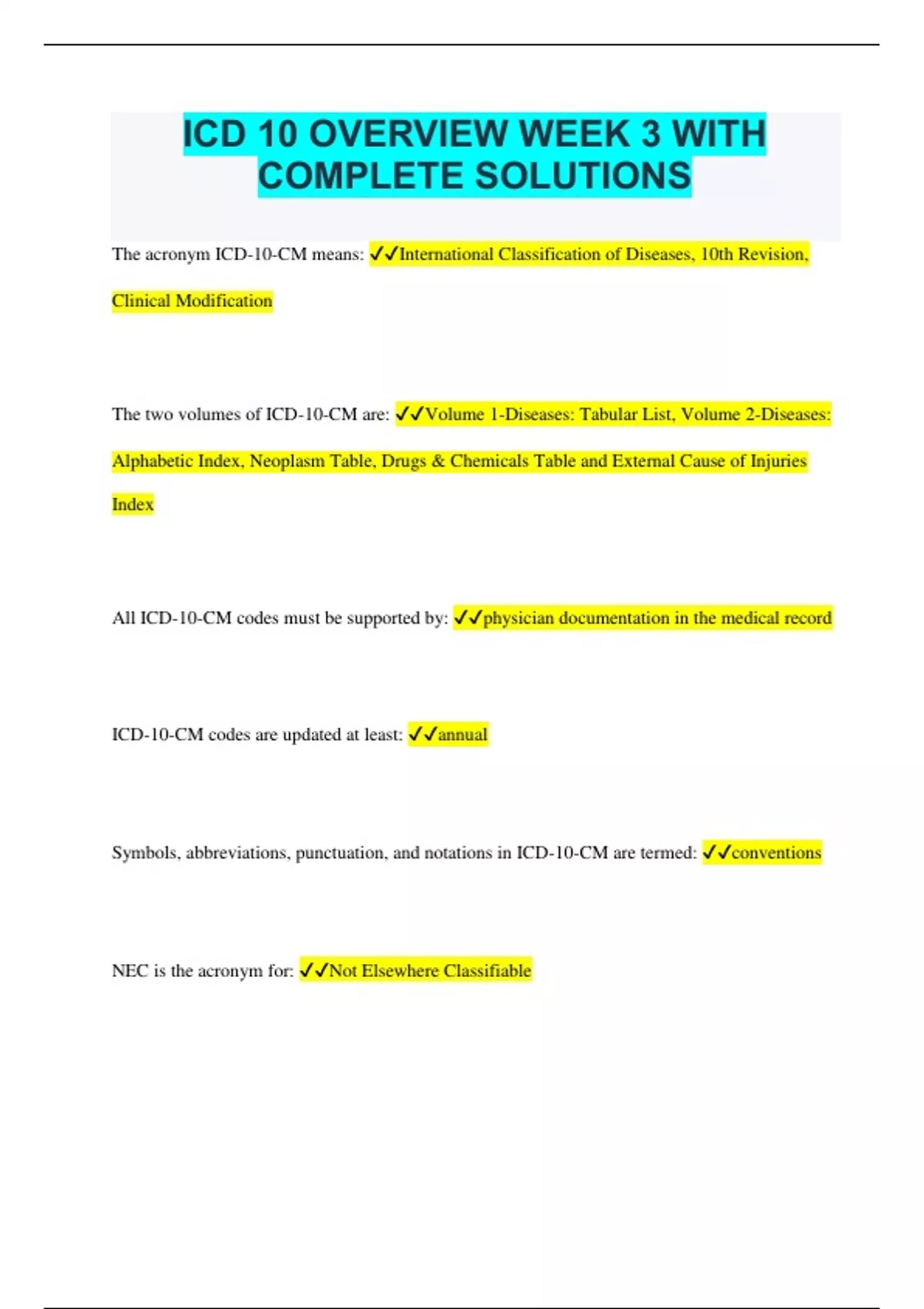 ICD 10 OVERVIEW WEEK 3 WITH COMPLETE SOLUTIONS

The acronym ICD-10-CM means: ✓✓International Classification of Diseases, 10th Revision, Clinical Modification

The two volumes of ICD-10-CM are: ✓✓Volume 1-Diseases: Tabular List, Volume 2-Diseases: Alphabetic Index, Neoplasm Table, Drugs & Chemicals Table and External Cause of Injuries Index

All ICD-10-CM codes must be supported by: ✓✓physician documentation in the medical record

ICD-10-CM codes are updated at least: ✓✓annual

Symbols, abbreviations, punctuation, and notations in ICD-10-CM are termed: ✓✓conventions

NEC is the acronym for: ✓✓Not Elsewhere Classifiable